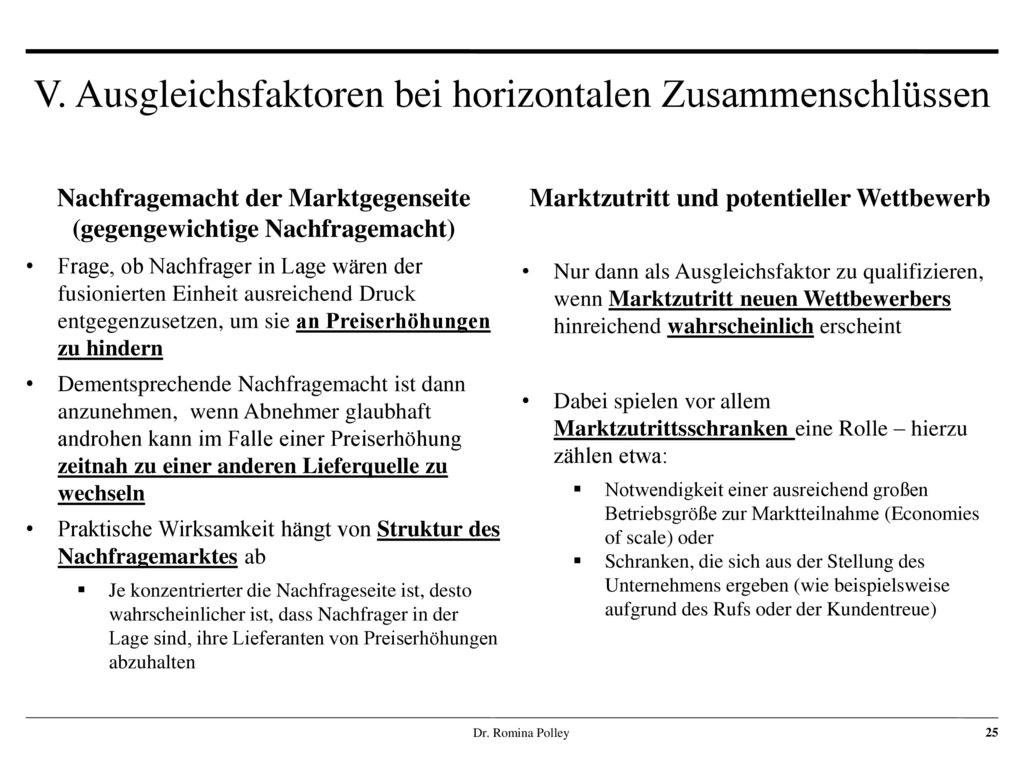 V. Ausgleichsfaktoren bei horizontalen Zusammenschlüssen

Nachfragemacht der Marktgegenseite (gegengewichtige Nachfragemacht)

• Frage, ob Nachfrager in Lage wären der fusionierten Einheit ausreichend Druck entgegenzusetzen, um sie an Preiserhöhungen zu hindern

• Dementsprechende Nachfragemacht ist dann anzunehmen, wenn Abnehmer glaubhaft androhen kann im Falle einer Preiserhöhung zeitnah zu einer anderen Lieferquelle zu wechseln

• Praktische Wirksamkeit hängt von Struktur des Nachfragemarktes ab

▪ Je konzentrierter die Nachfrageseite ist, desto wahrscheinlicher ist, dass Nachfrager in der Lage sind, ihre Lieferanten von Preiserhöhungen abzuhalten

Marktzutritt und potentieller Wettbewerb

• Nur dann als Ausgleichsfaktor zu qualifizieren, wenn Marktzutritt neuen Wettbewerbers hinreichend wahrscheinlich erscheint

• Dabei spielen vor allem Marktzutrittsschranken eine Rolle – hierzu zählen etwa:

▪ Notwendigkeit einer ausreichend großen Betriebsgröße zur Marktteilnahme (Economies of scale) oder

▪ Schranken, die sich aus der Stellung des Unternehmens ergeben (wie beispielsweise aufgrund des Rufs oder der Kundentreue)

Dr. Romina Polley

25